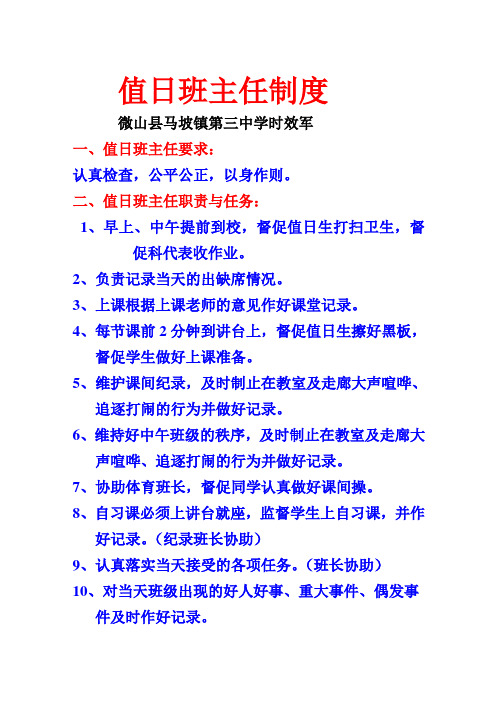 值日班主任制度

微山县马坡镇第三中学时效军

一、值日班主任要求：

认真检查，公平公正，以身作则。

二、值日班主任职责与任务：

1、早上、中午提前到校，督促值日生打扫卫生，督促科代表收作业。

2、负责记录当天的出缺席情况。

3、上课根据上课老师的意见作好课堂记录。

4、每节课前 2 分钟到讲台上，督促值日生擦好黑板，督促学生做好上课准备。

5、维护课间纪录，及时制止在教室及走廊大声喧哗、追逐打闹的行为并做好记录。

6、维持好中午班级的秩序，及时制止在教室及走廊大声喧哗、追逐打闹的行为并做好记录。

7、协助体育班长，督促同学认真做好课间操。

8、自习课必须上讲台就座，监督学生上自习课，并作好记录。（纪录班长协助）

9、认真落实当天接受的各项任务。（班长协助）

10、对当天班级出现的好人好事、重大事件、偶发事件及时作好记录。